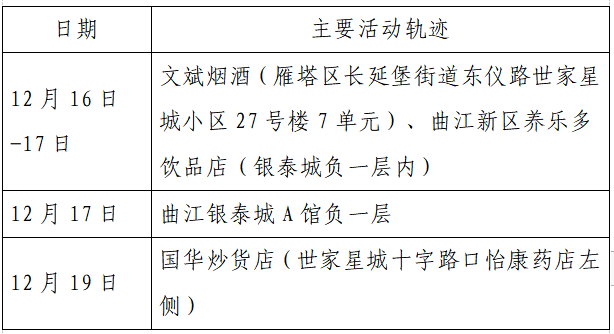 | 日期 | 主要活动轨迹 |
|---|---|
| 12 月 16 日 -17 日 | 文斌烟酒（雁塔区长延堡街道东仪路世家星城小区 27 号楼 7 单元）、曲江新区养乐多饮品店（银泰城负一层内） |
| 12 月 17 日 | 曲江银泰城 A 馆负一层 |
| 12 月 19 日 | 国华炒货店（世家星城十字路口怡康药店左侧） |